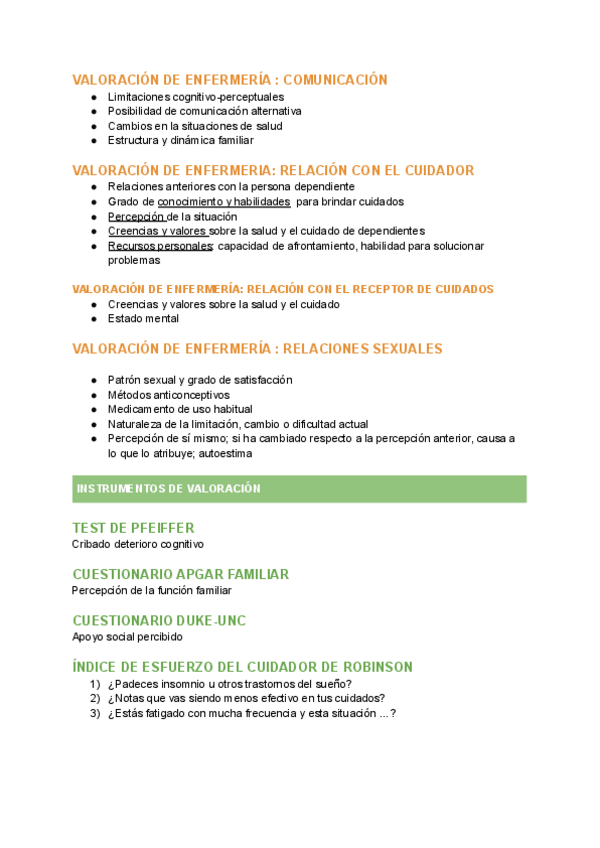 VALORACIÓN DE ENFERMERÍA : COMUNICACIÓN
- Limitaciones cognitivo-perceptuales
- Posibilidad de comunicación alternativa
- Cambios en la situaciones de salud
- Estructura y dinámica familiar

VALORACIÓN DE ENFERMERIA: RELACIÓN CON EL CUIDADOR
- Relaciones anteriores con la persona dependiente
- Grado de conocimiento y habilidades para brindar cuidados
- Percepción de la situación
- Creencias y valores sobre la salud y el cuidado de dependientes
- Recursos personales: capacidad de afrontamiento, habilidad para solucionar problemas

VALORACIÓN DE ENFERMERÍA: RELACIÓN CON EL RECEPTOR DE CUIDADOS
- Creencias y valores sobre la salud y el cuidado
- Estado mental

VALORACIÓN DE ENFERMERÍA : RELACIONES SEXUALES

- Patrón sexual y grado de satisfacción
- Métodos anticonceptivos
- Medicamento de uso habitual
- Naturaleza de la limitación, cambio o dificultad actual
- Percepción de sí mismo; si ha cambiado respecto a la percepción anterior, causa a lo que lo atribuye; autoestima

INSTRUMENTOS DE VALORACIÓN

TEST DE PFEIFFER
Cribado deterioro cognitivo

CUESTIONARIO APGAR FAMILIAR
Percepción de la función familiar

CUESTIONARIO DUKE-UNC
Apoyo social percibido

ÍNDICE DE ESFUERZO DEL CUIDADOR DE ROBINSON
1) ¿Padeces insomnio u otros trastornos del sueño?
2) ¿Notas que vas siendo menos efectivo en tus cuidados?
3) ¿Estás fatigado con mucha frecuencia y esta situación ...?